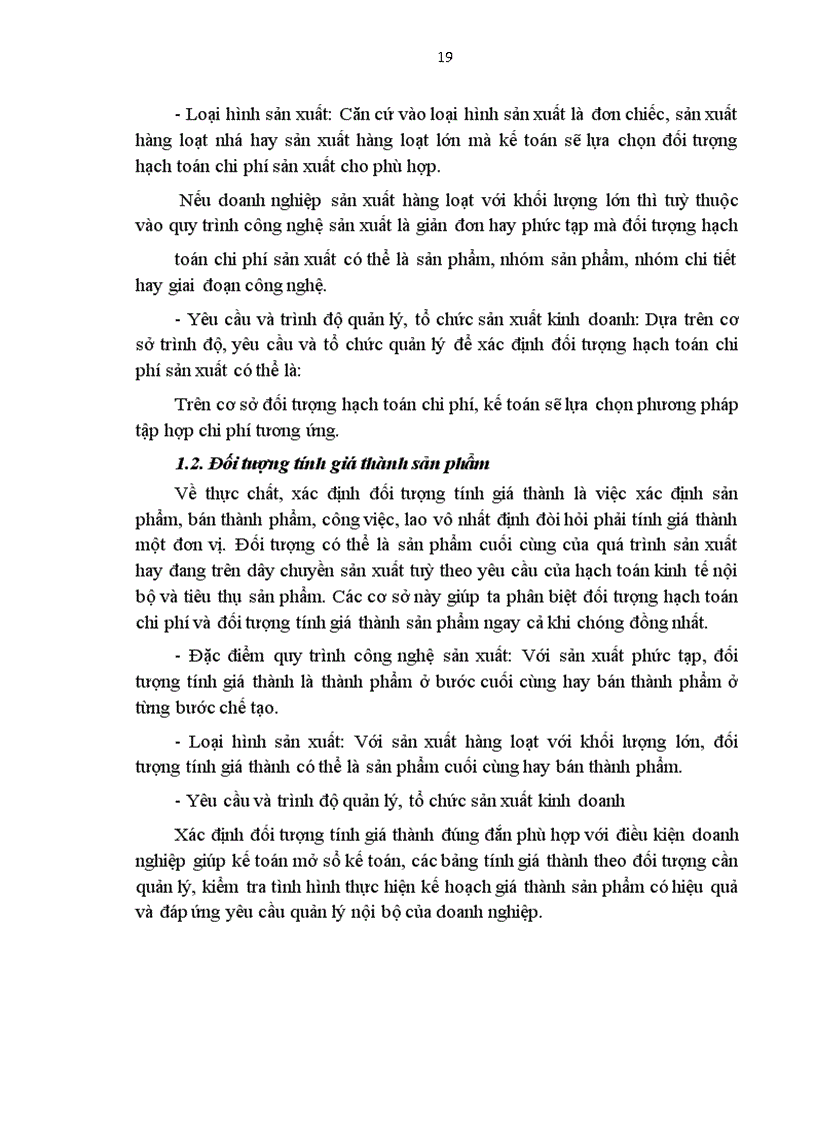 19

- Loại hình sản xuất: Căn cứ vào loại hình sản xuất là đơn chiếc, sản xuất hàng loạt nhá hay sản xuất hàng loạt lớn mà kế toán sẽ lựa chọn đối tượng hạch toán chi phí sản xuất cho phù hợp.

Nếu doanh nghiệp sản xuất hàng loạt với khối lượng lớn thì tuỳ thuộc vào quy trình công nghệ sản xuất là giản đơn hay phức tạp mà đối tượng hạch toán chi phí sản xuất có thể là sản phẩm, nhóm sản phẩm, nhóm chi tiết hay giai đoạn công nghệ.

- Yêu cầu và trình độ quản lý, tổ chức sản xuất kinh doanh: Dựa trên cơ sở trình độ, yêu cầu và tổ chức quản lý để xác định đối tượng hạch toán chi phí sản xuất có thể là:

Trên cơ sở đối tượng hạch toán chi phí, kế toán sẽ lựa chọn phương pháp tập hợp chi phí tương ứng.

1.2. Đối tượng tính giá thành sản phẩm

Về thực chất, xác định đối tượng tính giá thành là việc xác định sản phẩm, bán thành phẩm, công việc, lao vô nhất định đòi hỏi phải tính giá thành một đơn vị. Đối tượng có thể là sản phẩm cuối cùng của quá trình sản xuất hay đang trên dây chuyền sản xuất tuỳ theo yêu cầu của hạch toán kinh tế nội bộ và tiêu thụ sản phẩm. Các cơ sở này giúp ta phân biệt đối tượng hạch toán chi phí và đối tượng tính giá thành sản phẩm ngay cả khi chóng đồng nhất.

- Đặc điểm quy trình công nghệ sản xuất: Với sản xuất phức tạp, đối tượng tính giá thành là thành phẩm ở bước cuối cùng hay bán thành phẩm ở từng bước chế tạo.

- Loại hình sản xuất: Với sản xuất hàng loạt với khối lượng lớn, đối tượng tính giá thành có thể là sản phẩm cuối cùng hay bán thành phẩm.

- Yêu cầu và trình độ quản lý, tổ chức sản xuất kinh doanh

Xác định đối tượng tính giá thành đúng đắn phù hợp với điều kiện doanh nghiệp giúp kế toán mở sổ kế toán, các bảng tính giá thành theo đối tượng cần quản lý, kiểm tra tình hình thực hiện kế hoạch giá thành sản phẩm có hiệu quả và đáp ứng yêu cầu quản lý nội bộ của doanh nghiệp.